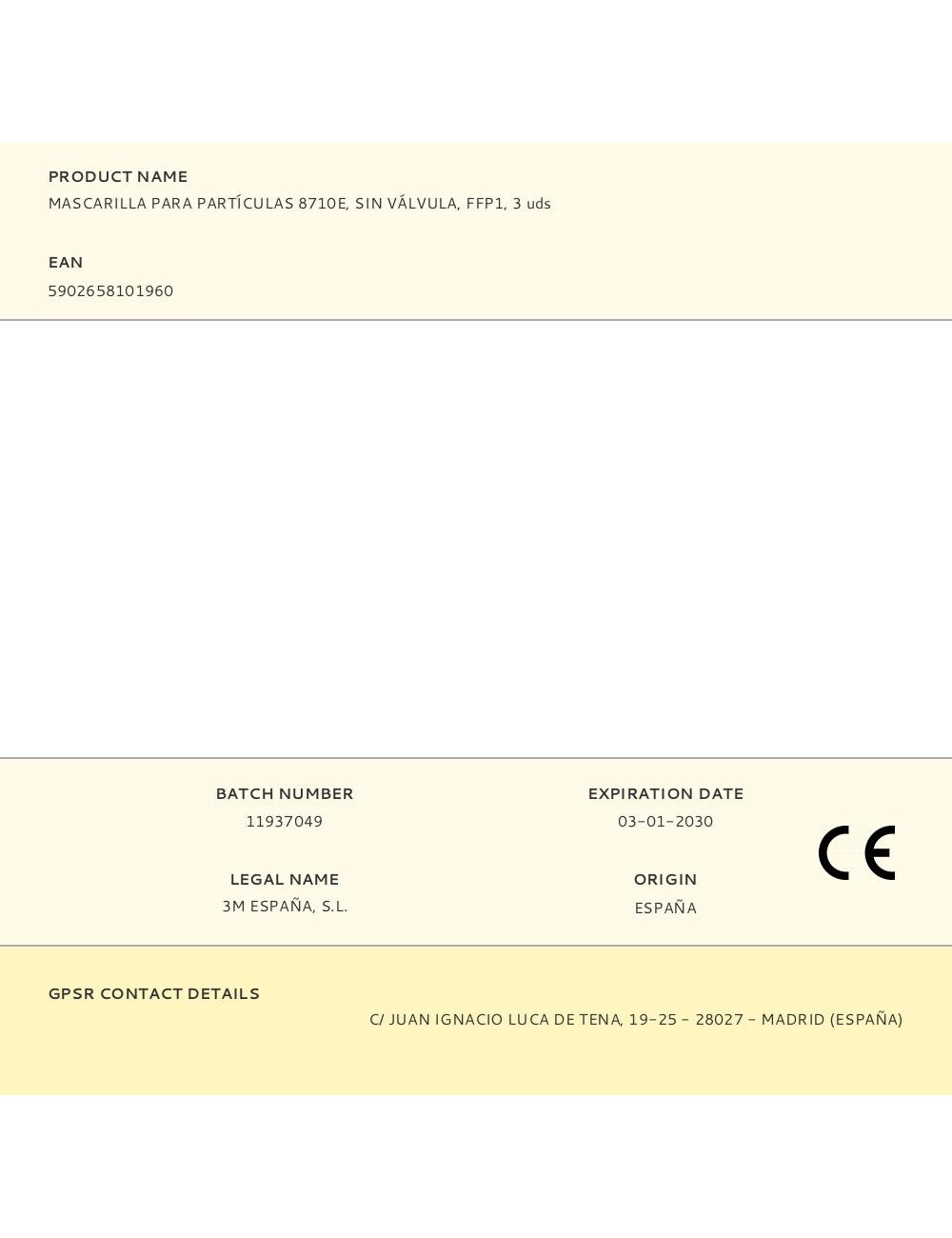 PRODUCT NAME
MASCARILLA PARA PARTÍCULAS 8710E, SIN VÁLVULA, FFP1, 3 uds

EAN
5902658101960

BATCH NUMBER
11937049

LEGAL NAME
3M ESPAÑA, S.L.

EXPIRATION DATE
03-01-2030

ORIGIN
ESPAÑA

CE

GPSR CONTACT DETAILS
C/ JUAN IGNACIO LUCA DE TENA, 19-25 - 28027 - MADRID (ESPAÑA)